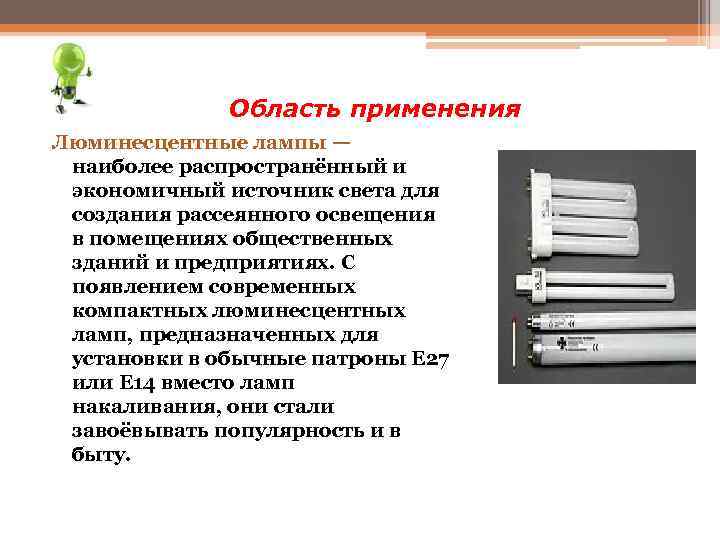 Область применения

Люминесцентные лампы — наиболее распространённый и экономичный источник света для создания рассеянного освещения в помещениях общественных зданий и предприятиях. С появлением современных компактных люминесцентных ламп, предназначенных для установки в обычные патроны E27 или E14 вместо ламп накаливания, они стали завоёвывать популярность и в быту.